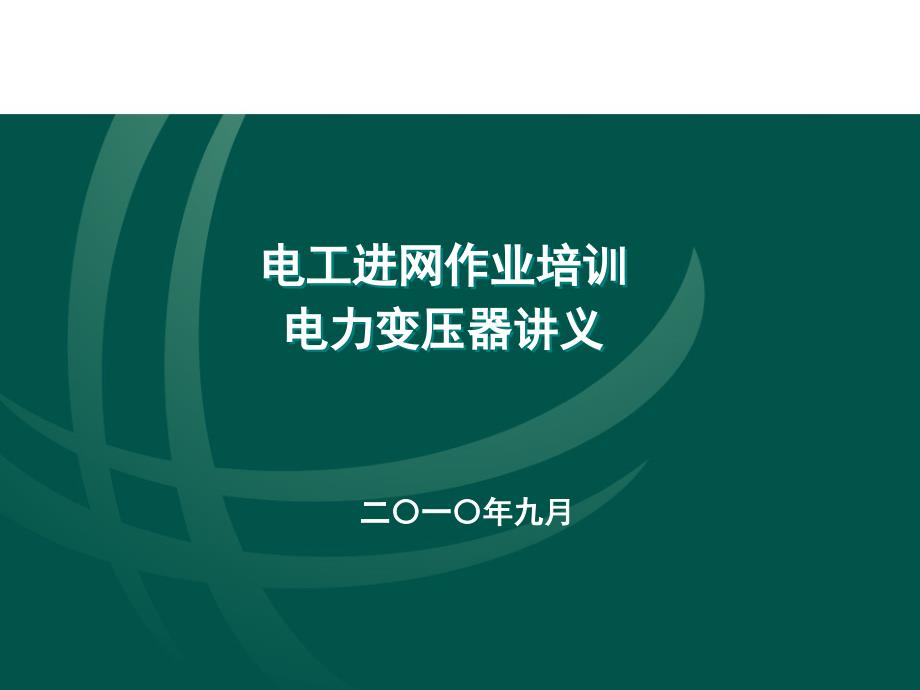 电工进网作业培训
电力变压器讲义

二〇一〇年九月